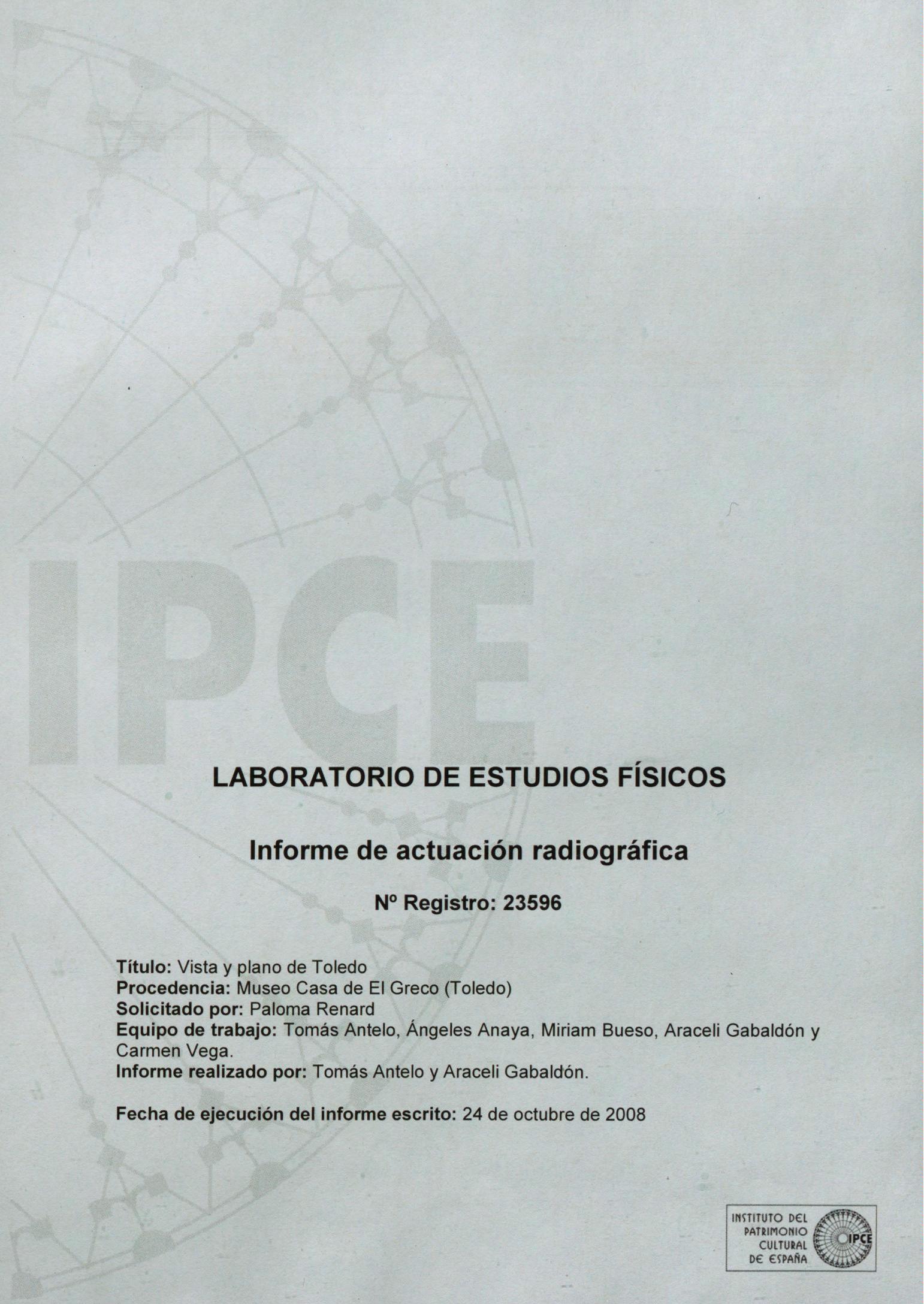 LABORATORIO DE ESTUDIOS FÍSICOS

Informe de actuación radiográfica

Nº Registro: 23596

Título: Vista y plano de Toledo
Procedencia: Museo Casa de El Greco (Toledo)
Solicitado por: Paloma Renard
Equipo de trabajo: Tomás Antelo, Ángeles Anaya, Miriam Bueso, Araceli Gabaldón y Carmen Vega.
Informe realizado por: Tomás Antelo y Araceli Gabaldón.

Fecha de ejecución del informe escrito: 24 de octubre de 2008

INSTITUTO DEL
PATRIMONIO
CULTURAL
DE ESPAÑA
IPCE

IPCE